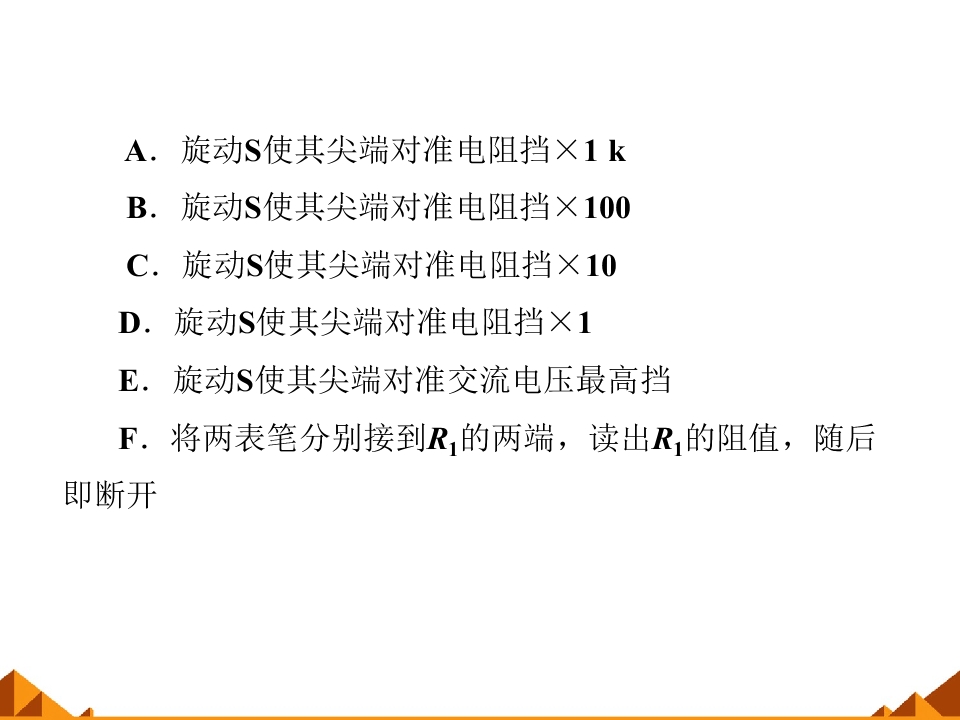 A．旋动S使其尖端对准电阻挡×1 k

B．旋动S使其尖端对准电阻挡×100

C．旋动S使其尖端对准电阻挡×10

D．旋动S使其尖端对准电阻挡×1

E．旋动S使其尖端对准交流电压最高挡

F．将两表笔分别接到$R_1$的两端，读出$R_1$的阻值，随后即断开